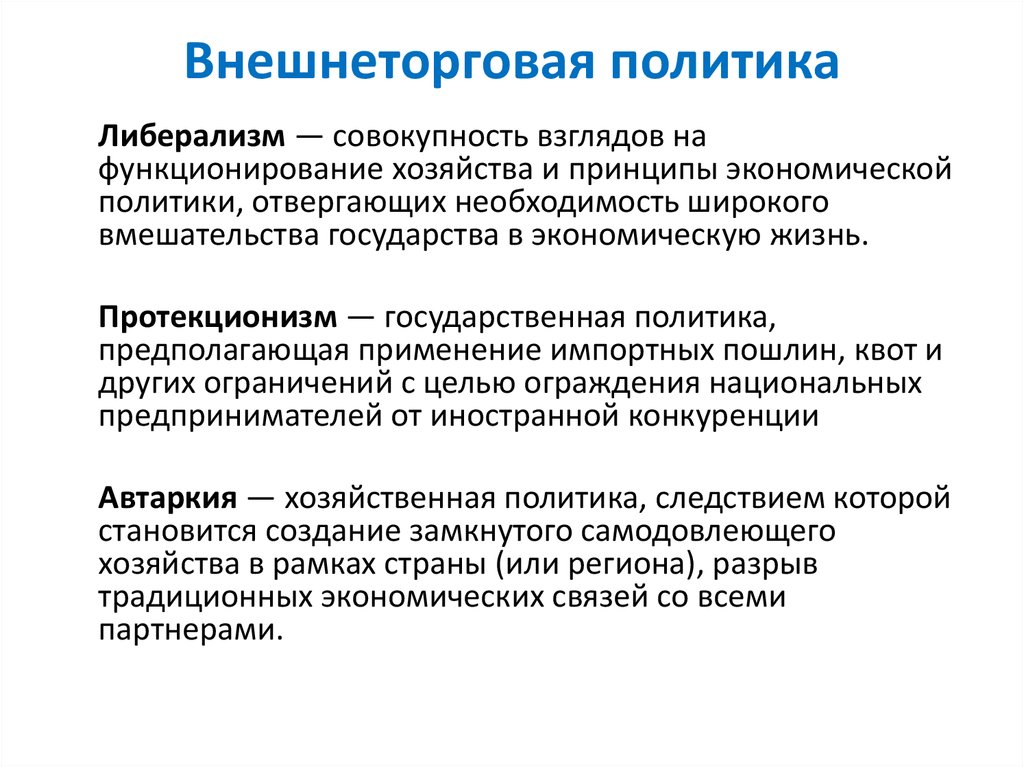 Внешнеторговая политика

Либерализм — совокупность взглядов на функционирование хозяйства и принципы экономической политики, отвергающих необходимость широкого вмешательства государства в экономическую жизнь.

Протекционизм — государственная политика, предполагающая применение импортных пошлин, квот и других ограничений с целью ограждения национальных предпринимателей от иностранной конкуренции

Автаркия — хозяйственная политика, следствием которой становится создание замкнутого самодовлеющего хозяйства в рамках страны (или региона), разрыв традиционных экономических связей со всеми партнерами.